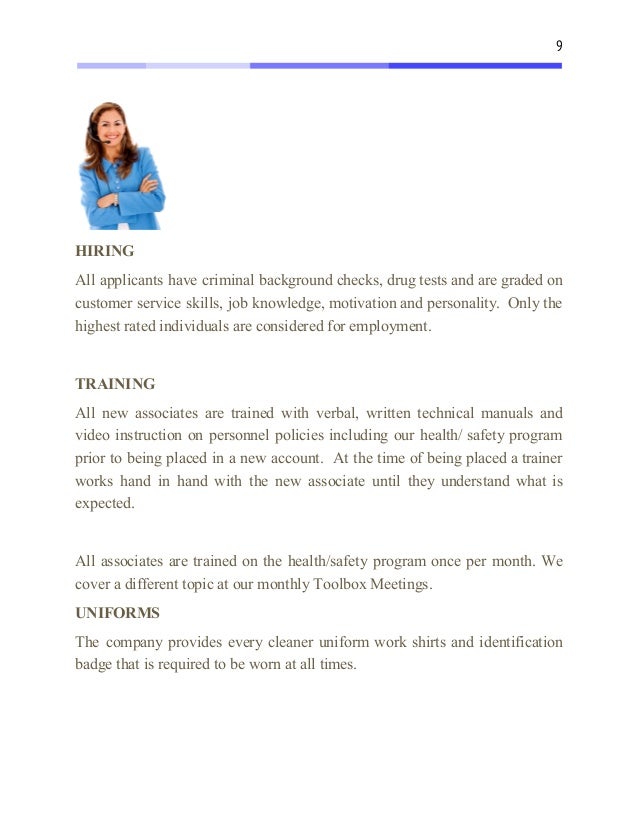 9

HIRING

All applicants have criminal background checks, drug tests and are graded on customer service skills, job knowledge, motivation and personality. Only the highest rated individuals are considered for employment.

TRAINING

All new associates are trained with verbal, written technical manuals and video instruction on personnel policies including our health/ safety program prior to being placed in a new account. At the time of being placed a trainer works hand in hand with the new associate until they understand what is expected.

All associates are trained on the health/safety program once per month. We cover a different topic at our monthly Toolbox Meetings.

UNIFORMS

The company provides every cleaner uniform work shirts and identification badge that is required to be worn at all times.